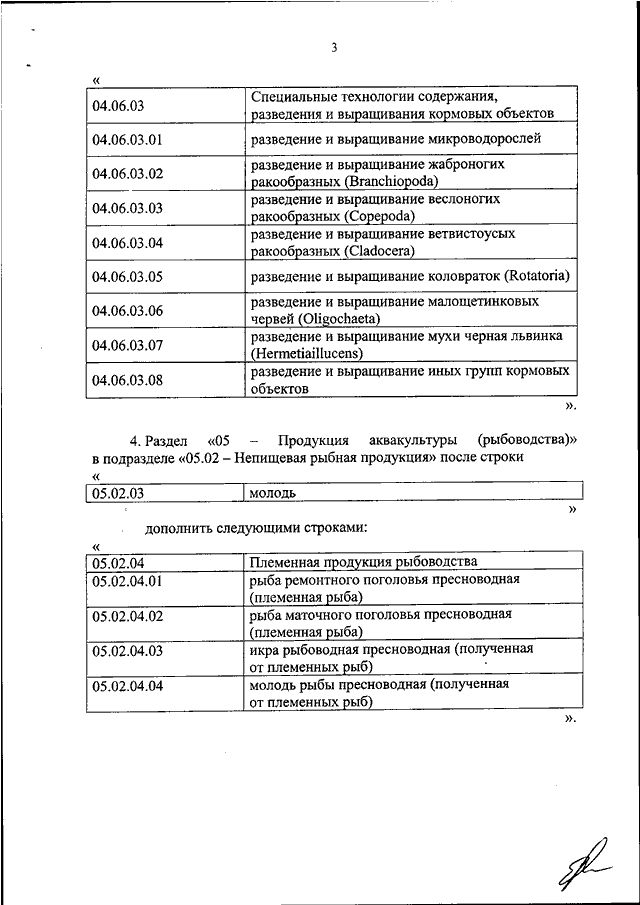 3

«

| 04.06.03 | Специальные технологии содержания, разведения и выращивания кормовых объектов |
|---|---|
| 04.06.03.01 | разведение и выращивание микроводорослей |
| 04.06.03.02 | разведение и выращивание жаброногих ракообразных (Branchiopoda) |
| 04.06.03.03 | разведение и выращивание веслоногих ракообразных (Copepoda) |
| 04.06.03.04 | разведение и выращивание ветвистоусых ракообразных (Cladocera) |
| 04.06.03.05 | разведение и выращивание коловраток (Rotatoria) |
| 04.06.03.06 | разведение и выращивание малощетинковых червей (Oligochaeta) |
| 04.06.03.07 | разведение и выращивание мухи черная львинка (Hermetiaillucens) |
| 04.06.03.08 | разведение и выращивание иных групп кормовых объектов |

».

4. Раздел «05 – Продукция аквакультуры (рыбоводства)» в подразделе «05.02 – Непищевая рыбная продукция» после строки

«

| 05.02.03 | молодь |
|---|---|

»

дополнить следующими строками:

«

| 05.02.04 | Племенная продукция рыбоводства |
|---|---|
| 05.02.04.01 | рыба ремонтного поголовья пресноводная (племенная рыба) |
| 05.02.04.02 | рыба маточного поголовья пресноводная (племенная рыба) |
| 05.02.04.03 | икра рыбоводная пресноводная (полученная от племенных рыб) |
| 05.02.04.04 | молодь рыбы пресноводная (полученная от племенных рыб) |

».